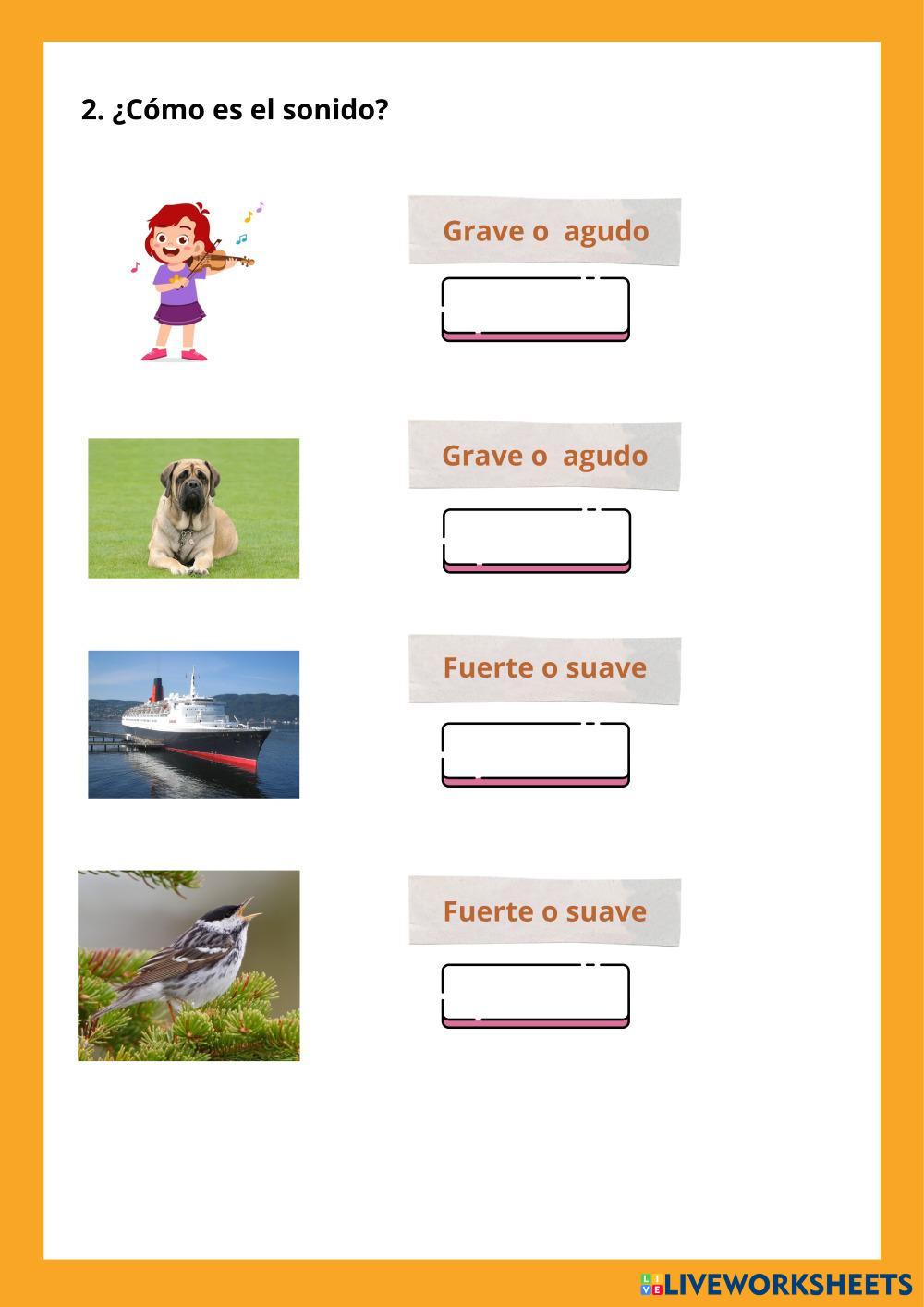 2. ¿Cómo es el sonido?

Grave o agudo

Grave o agudo

Fuerte o suave

Fuerte o suave

LIVEWORKSHEETS